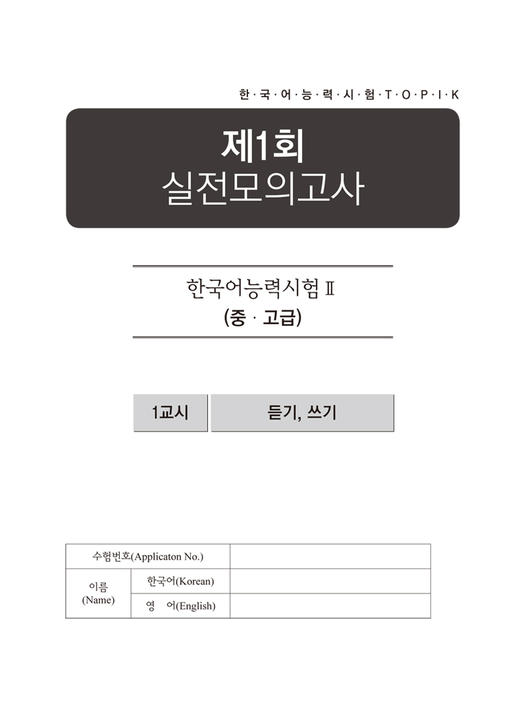 한·국·어·능·력·시·험·T·O·P·I·K

제1회
실전모의고사

한국어능력시험 Ⅱ
(중 · 고급)

| 1교시 | 듣기, 쓰기 |
|---|---|

| 수험번호(Applicaton No.) | | |
|---|---|---|
| 이름 (Name) | 한국어(Korean) | |
| | 영 어(English) | |